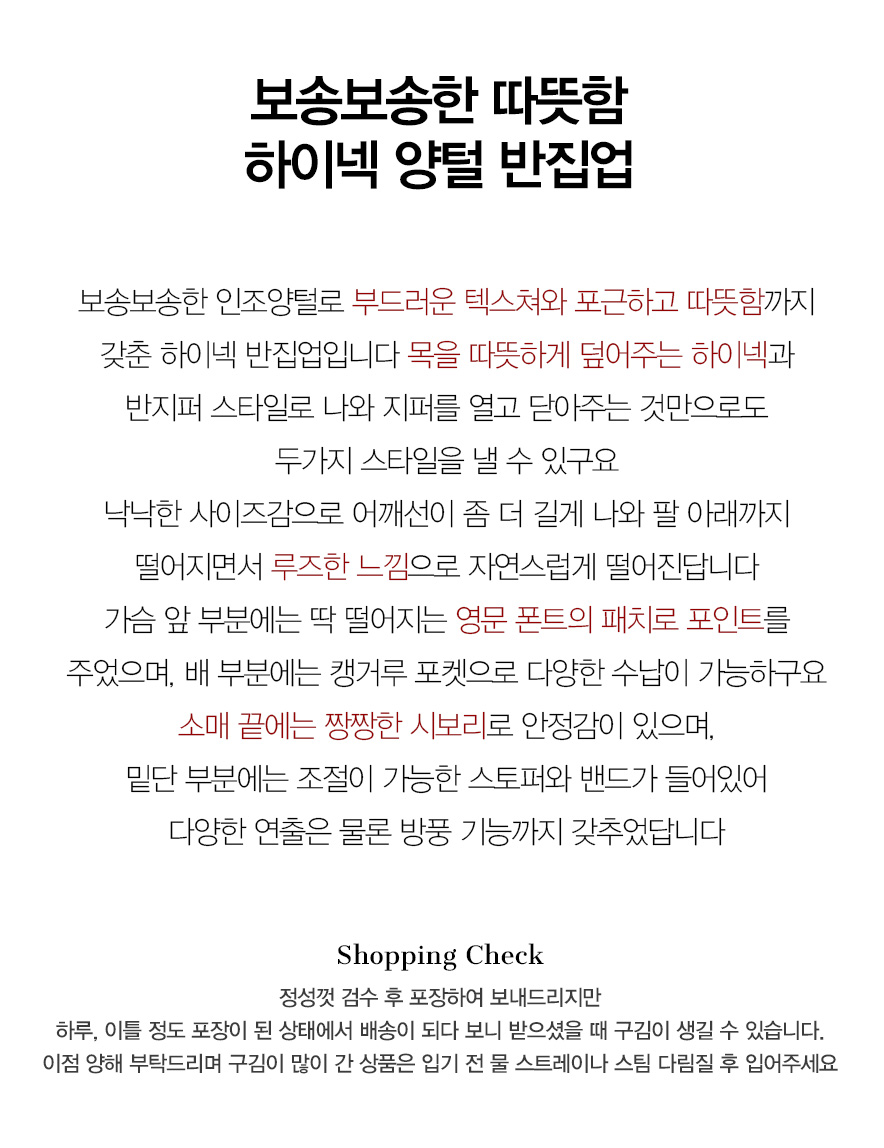 보송보송한 따뜻함
하이넥 양털 반집업

보송보송한 인조양털로 부드러운 텍스쳐와 포근하고 따뜻함까지
갖춘 하이넥 반집업입니다 목을 따뜻하게 덮어주는 하이넥과
반지퍼 스타일로 나와 지퍼를 열고 닫아주는 것만으로도
두가지 스타일을 낼 수 있구요
낙낙한 사이즈감으로 어깨선이 좀 더 길게 나와 팔 아래까지
떨어지면서 루즈한 느낌으로 자연스럽게 떨어진답니다
가슴 앞 부분에는 딱 떨어지는 영문 폰트의 패치로 포인트를
주었으며, 배 부분에는 캥거루 포켓으로 다양한 수납이 가능하구요
소매 끝에는 짱짱한 시보리로 안정감이 있으며,
밑단 부분에는 조절이 가능한 스토퍼와 밴드가 들어있어
다양한 연출은 물론 방풍 기능까지 갖추었답니다

Shopping Check

정성껏 검수 후 포장하여 보내드리지만
하루, 이틀 정도 포장이 된 상태에서 배송이 되다 보니 받으셨을 때 구김이 생길 수 있습니다.
이점 양해 부탁드리며 구김이 많이 간 상품은 입기 전 물 스트레이나 스팀 다림질 후 입어주세요